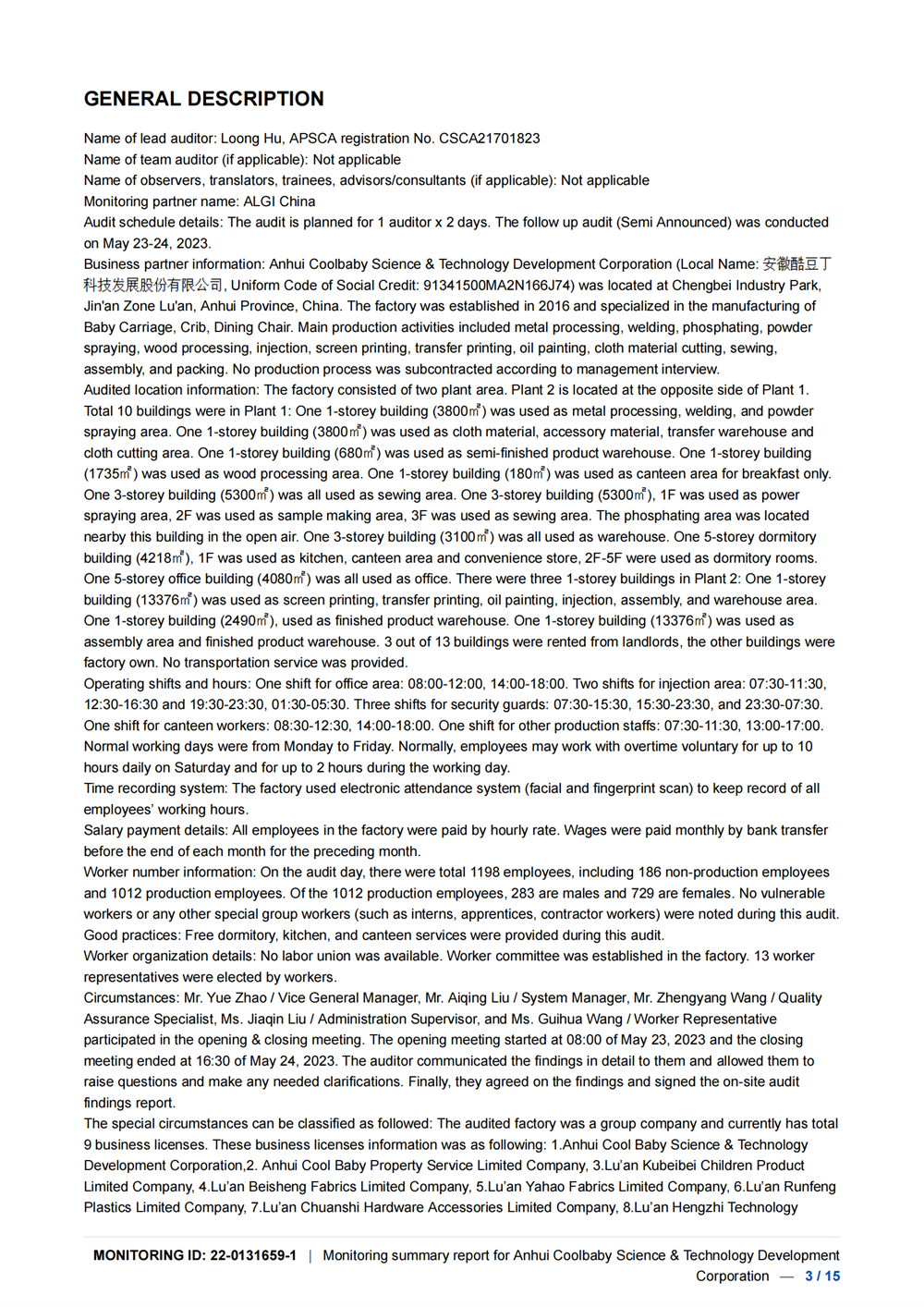 GENERAL DESCRIPTION

Name of lead auditor: Loong Hu, APSCA registration No. CSCA21701823
Name of team auditor (if applicable): Not applicable
Name of observers, translators, trainees, advisors/consultants (if applicable): Not applicable
Monitoring partner name: ALGI China
Audit schedule details: The audit is planned for 1 auditor x 2 days. The follow up audit (Semi Announced) was conducted on May 23-24, 2023.
Business partner information: Anhui Coolbaby Science & Technology Development Corporation (Local Name: 安徽酷豆丁科技发展股份有限公司, Uniform Code of Social Credit: 91341500MA2N166J74) was located at Chengbei Industry Park, Jin'an Zone Lu'an, Anhui Province, China. The factory was established in 2016 and specialized in the manufacturing of Baby Carriage, Crib, Dining Chair. Main production activities included metal processing, welding, phosphating, powder spraying, wood processing, injection, screen printing, transfer printing, oil painting, cloth material cutting, sewing, assembly, and packing. No production process was subcontracted according to management interview.
Audited location information: The factory consisted of two plant area. Plant 2 is located at the opposite side of Plant 1. Total 10 buildings were in Plant 1: One 1-storey building (3800㎡) was used as metal processing, welding, and powder spraying area. One 1-storey building (3800㎡) was used as cloth material, accessory material, transfer warehouse and cloth cutting area. One 1-storey building (680㎡) was used as semi-finished product warehouse. One 1-storey building (1735㎡) was used as wood processing area. One 1-storey building (180㎡) was used as canteen area for breakfast only. One 3-storey building (5300㎡) was all used as sewing area. One 3-storey building (5300㎡), 1F was used as power spraying area, 2F was used as sample making area, 3F was used as sewing area. The phosphating area was located nearby this building in the open air. One 3-storey building (3100㎡) was all used as warehouse. One 5-storey dormitory building (4218㎡), 1F was used as kitchen, canteen area and convenience store, 2F-5F were used as dormitory rooms. One 5-storey office building (4080㎡) was all used as office. There were three 1-storey buildings in Plant 2: One 1-storey building (13376㎡) was used as screen printing, transfer printing, oil painting, injection, assembly, and warehouse area. One 1-storey building (2490㎡), used as finished product warehouse. One 1-storey building (13376㎡) was used as assembly area and finished product warehouse. 3 out of 13 buildings were rented from landlords, the other buildings were factory own. No transportation service was provided.
Operating shifts and hours: One shift for office area: 08:00-12:00, 14:00-18:00. Two shifts for injection area: 07:30-11:30, 12:30-16:30 and 19:30-23:30, 01:30-05:30. Three shifts for security guards: 07:30-15:30, 15:30-23:30, and 23:30-07:30. One shift for canteen workers: 08:30-12:30, 14:00-18:00. One shift for other production staffs: 07:30-11:30, 13:00-17:00. Normal working days were from Monday to Friday. Normally, employees may work with overtime voluntary for up to 10 hours daily on Saturday and for up to 2 hours during the working day.
Time recording system: The factory used electronic attendance system (facial and fingerprint scan) to keep record of all employees' working hours.
Salary payment details: All employees in the factory were paid by hourly rate. Wages were paid monthly by bank transfer before the end of each month for the preceding month.
Worker number information: On the audit day, there were total 1198 employees, including 186 non-production employees and 1012 production employees. Of the 1012 production employees, 283 are males and 729 are females. No vulnerable workers or any other special group workers (such as interns, apprentices, contractor workers) were noted during this audit.
Good practices: Free dormitory, kitchen, and canteen services were provided during this audit.
Worker organization details: No labor union was available. Worker committee was established in the factory. 13 worker representatives were elected by workers.
Circumstances: Mr. Yue Zhao / Vice General Manager, Mr. Aiqing Liu / System Manager, Mr. Zhengyang Wang / Quality Assurance Specialist, Ms. Jiaqin Liu / Administration Supervisor, and Ms. Guihua Wang / Worker Representative participated in the opening & closing meeting. The opening meeting started at 08:00 of May 23, 2023 and the closing meeting ended at 16:30 of May 24, 2023. The auditor communicated the findings in detail to them and allowed them to raise questions and make any needed clarifications. Finally, they agreed on the findings and signed the on-site audit findings report.
The special circumstances can be classified as followed: The audited factory was a group company and currently has total 9 business licenses. These business licenses information was as following: 1.Anhui Cool Baby Science & Technology Development Corporation,2. Anhui Cool Baby Property Service Limited Company, 3.Lu'an Kubeibei Children Product Limited Company, 4.Lu'an Beisheng Fabrics Limited Company, 5.Lu'an Yahao Fabrics Limited Company, 6.Lu'an Runfeng Plastics Limited Company, 7.Lu'an Chuanshi Hardware Accessories Limited Company, 8.Lu'an Hengzhi Technology

MONITORING ID: 22-0131659-1 | Monitoring summary report for Anhui Coolbaby Science & Technology Development Corporation — 3 / 15